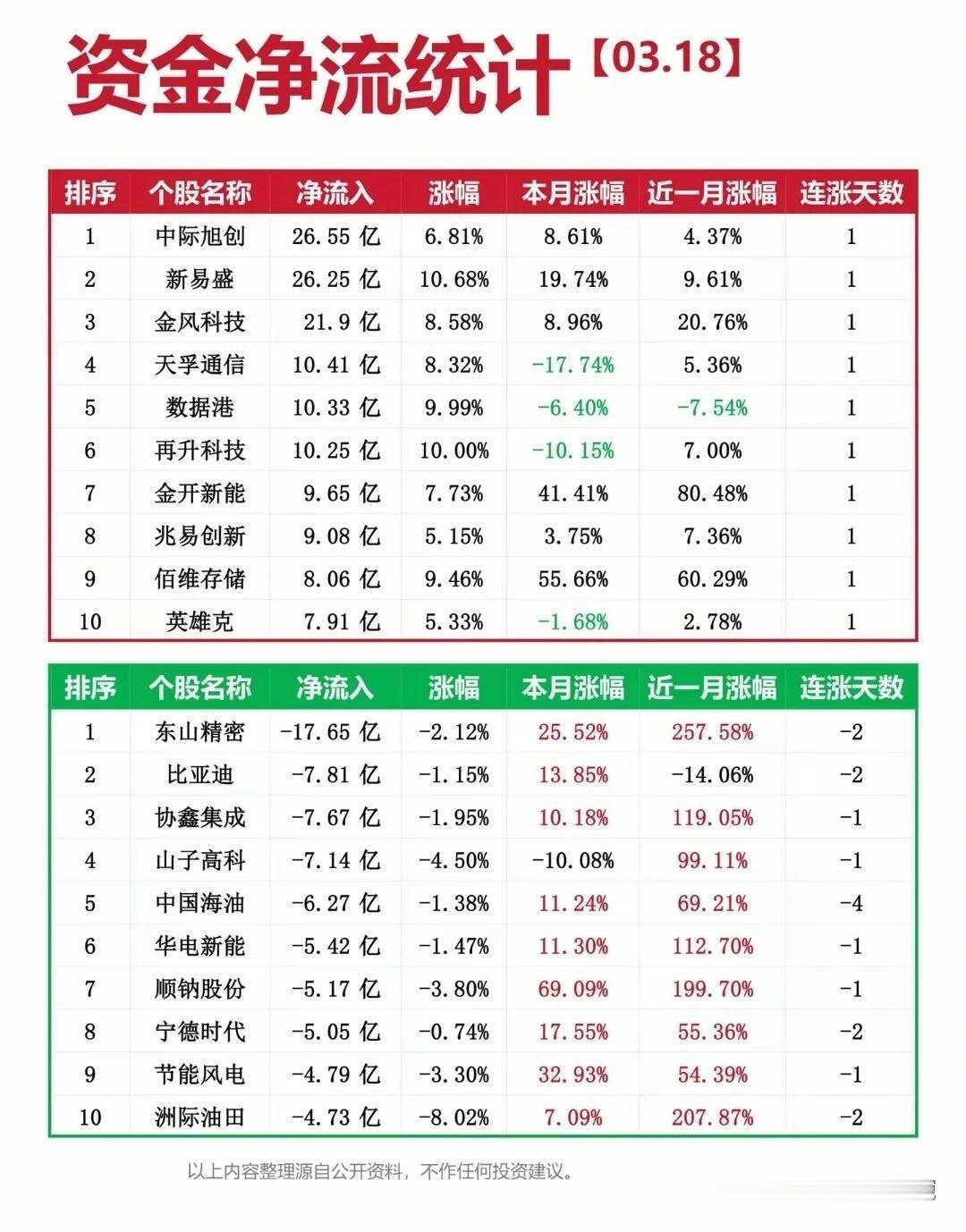 资金净流统计【03.18】

| 排序 | 个股名称 | 净流入 | 涨幅 | 本月涨幅 | 近一月涨幅 | 连涨天数 |
|---|---|---|---|---|---|---|
| 1 | 中际旭创 | 26.55亿 | 6.81% | 8.61% | 4.37% | 1 |
| 2 | 新易盛 | 26.25亿 | 10.68% | 19.74% | 9.61% | 1 |
| 3 | 金风科技 | 21.9亿 | 8.58% | 8.96% | 20.76% | 1 |
| 4 | 天孚通信 | 10.41亿 | 8.32% | -17.74% | 5.36% | 1 |
| 5 | 数据港 | 10.33亿 | 9.99% | -6.40% | -7.54% | 1 |
| 6 | 再升科技 | 10.25亿 | 10.00% | -10.15% | 7.00% | 1 |
| 7 | 金开新能 | 9.65亿 | 7.73% | 41.41% | 80.48% | 1 |
| 8 | 兆易创新 | 9.08亿 | 5.15% | 3.75% | 7.36% | 1 |
| 9 | 佰维存储 | 8.06亿 | 9.46% | 55.66% | 60.29% | 1 |
| 10 | 英雄克 | 7.91亿 | 5.33% | -1.68% | 2.78% | 1 |

| 排序 | 个股名称 | 净流入 | 涨幅 | 本月涨幅 | 近一月涨幅 | 连涨天数 |
|---|---|---|---|---|---|---|
| 1 | 东山精密 | -17.65亿 | -2.12% | 25.52% | 257.58% | -2 |
| 2 | 比亚迪 | -7.81亿 | -1.15% | 13.85% | -14.06% | -2 |
| 3 | 协鑫集成 | -7.67亿 | -1.95% | 10.18% | 119.05% | -1 |
| 4 | 山子高科 | -7.14亿 | -4.50% | -10.08% | 99.11% | -1 |
| 5 | 中国海油 | -6.27亿 | -1.38% | 11.24% | 69.21% | -4 |
| 6 | 华电新能 | -5.42亿 | -1.47% | 11.30% | 112.70% | -1 |
| 7 | 顺钠股份 | -5.17亿 | -3.80% | 69.09% | 199.70% | -1 |
| 8 | 宁德时代 | -5.05亿 | -0.74% | 17.55% | 55.36% | -2 |
| 9 | 节能风电 | -4.79亿 | -3.30% | 32.93% | 54.39% | -1 |
| 10 | 洲际油田 | -4.73亿 | -8.02% | 7.09% | 207.87% | -2 |

以上内容整理源自公开资料，不作任何投资建议。